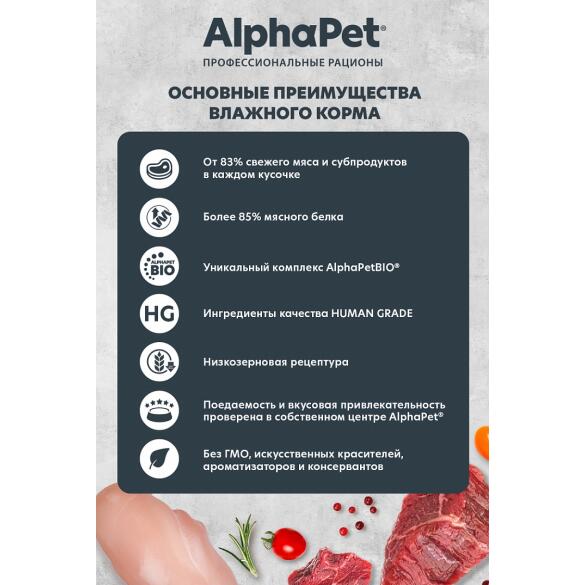 AlphaPet®
ПРОФЕССИОНАЛЬНЫЕ РАЦИОНЫ

ОСНОВНЫЕ ПРЕИМУЩЕСТВА ВЛАЖНОГО КОРМА

От 83% свежего мяса и субпродуктов в каждом кусочке

Более 85% мясного белка

ALPHAPET BIO
Уникальный комплекс AlphaPetBIO®

HG
Ингредиенты качества HUMAN GRADE

Низкозерновая рецептура

Поедаемость и вкусовая привлекательность проверена в собственном центре AlphaPet®

Без ГМО, искусственных красителей, ароматизаторов и консервантов